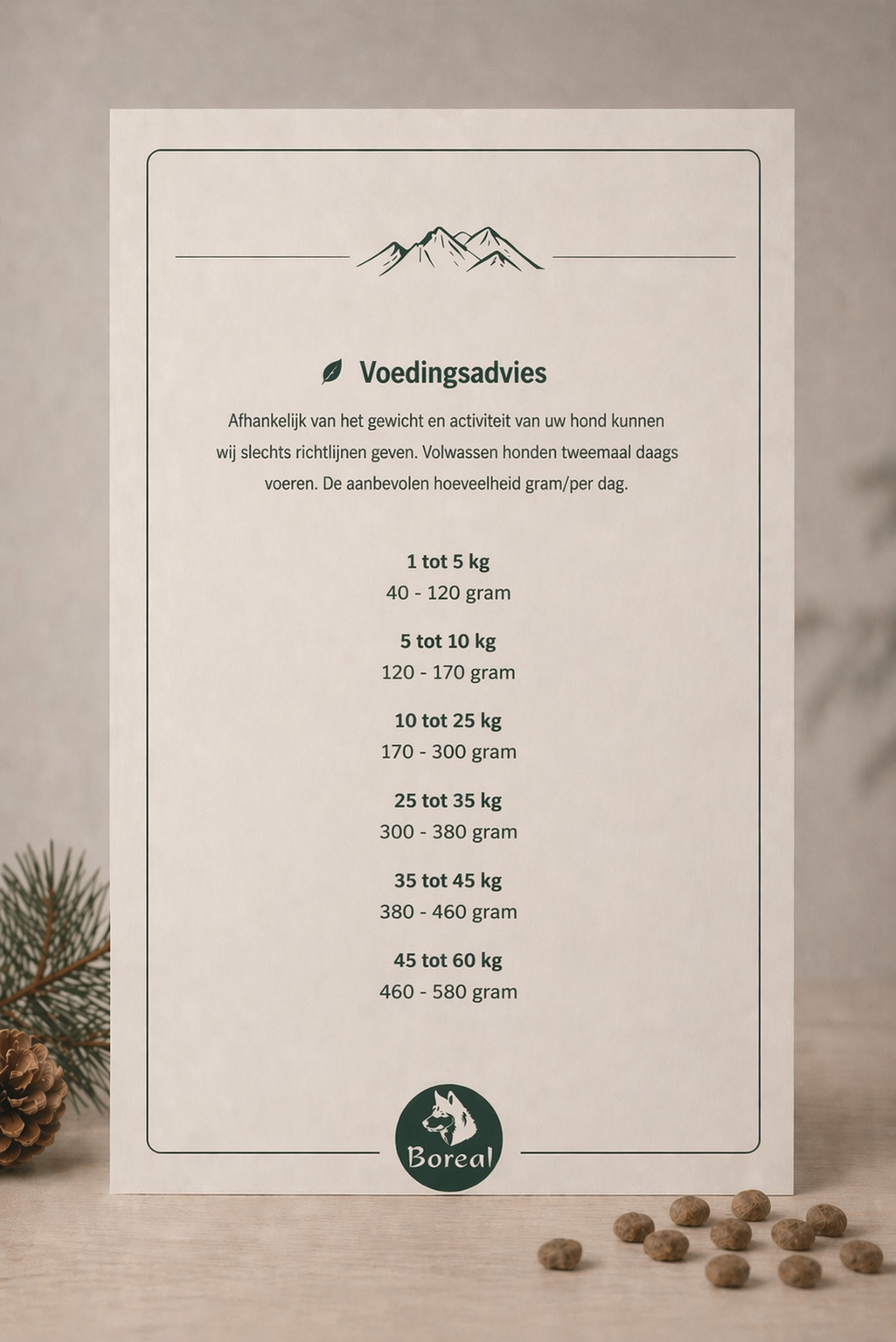 Voedingsadvies

Afhankelijk van het gewicht en activiteit van uw hond kunnen wij slechts richtlijnen geven. Volwassen honden tweemaal daags voeren. De aanbevolen hoeveelheid gram/per dag.

1 tot 5 kg
40 - 120 gram

5 tot 10 kg
120 - 170 gram

10 tot 25 kg
170 - 300 gram

25 tot 35 kg
300 - 380 gram

35 tot 45 kg
380 - 460 gram

45 tot 60 kg
460 - 580 gram

Boreal